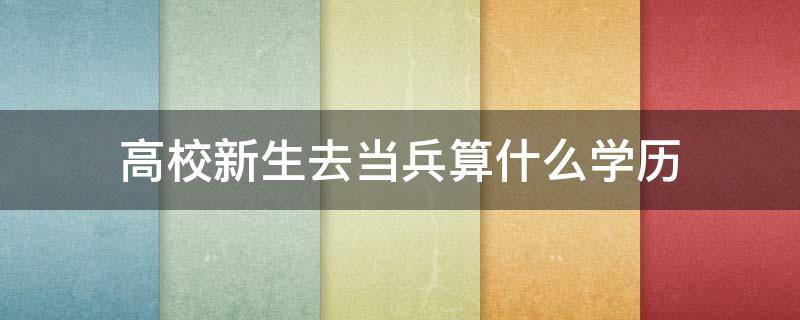 高校新生去当兵算什么学历